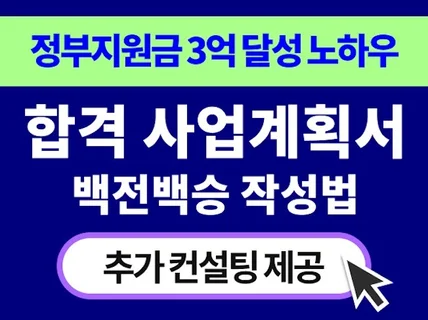 정부지원금 3억 달성 노하우

합격 사업계획서
백전백승 작성법

추가 컨설팅 제공